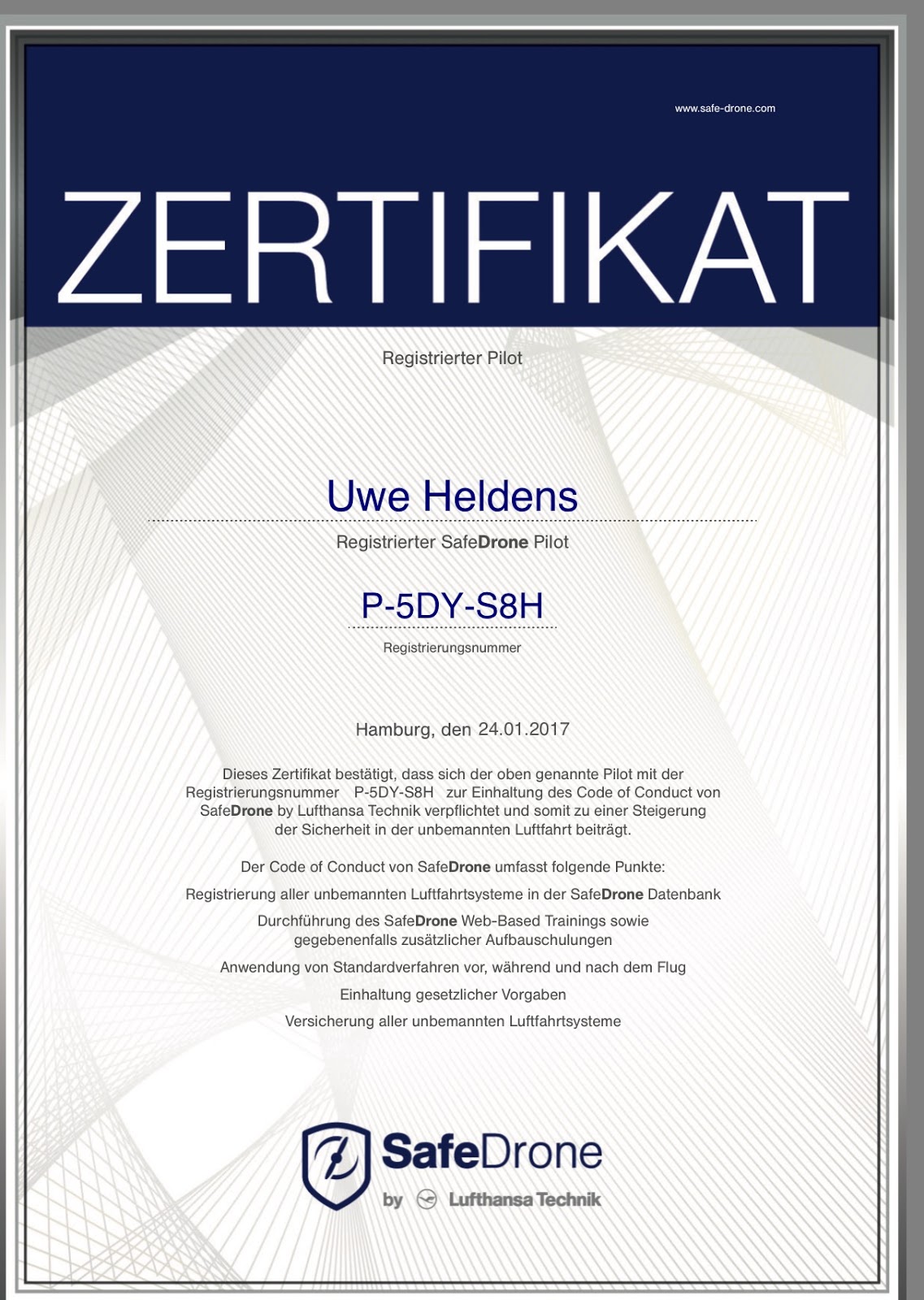 www.safe-drone.com

ZERTIFIKAT

Registrierter Pilot

Uwe Heldens

Registrierter SafeDrone Pilot

P-5DY-S8H

Registrierungsnummer

Hamburg, den 24.01.2017

Dieses Zertifikat bestätigt, dass sich der oben genannte Pilot mit der Registrierungsnummer P-5DY-S8H zur Einhaltung des Code of Conduct von SafeDrone by Lufthansa Technik verpflichtet und somit zu einer Steigerung der Sicherheit in der unbemannten Luftfahrt beiträgt.

Der Code of Conduct von SafeDrone umfasst folgende Punkte:

Registrierung aller unbemannten Luftfahrtsysteme in der SafeDrone Datenbank

Durchführung des SafeDrone Web-Based Trainings sowie gegebenenfalls zusätzlicher Aufbauschulungen

Anwendung von Standardverfahren vor, während und nach dem Flug

Einhaltung gesetzlicher Vorgaben

Versicherung aller unbemannten Luftfahrtsysteme

SafeDrone
by Lufthansa Technik